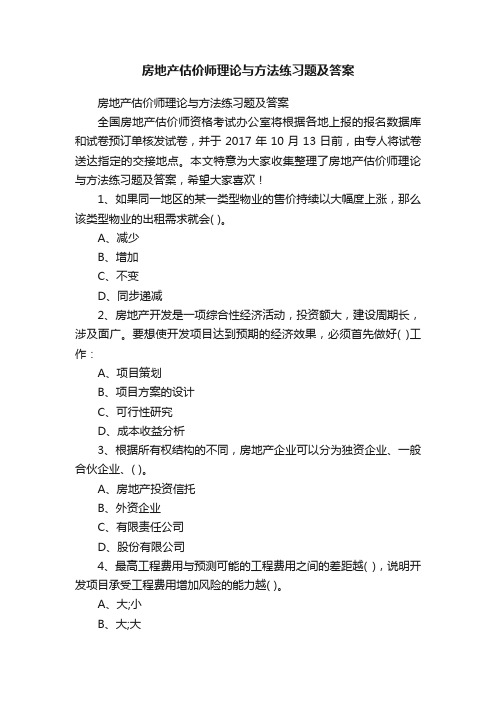 房地产估价师理论与方法练习题及答案

房地产估价师理论与方法练习题及答案

全国房地产估价师资格考试办公室将根据各地上报的报名数据库和试卷预订单核发试卷，并于 2017 年 10 月 13 日前，由专人将试卷送达指定的交接地点。本文特意为大家收集整理了房地产估价师理论与方法练习题及答案，希望大家喜欢！

1、如果同一地区的某一类型物业的售价持续以大幅度上涨，那么该类型物业的出租需求就会( )。

A、减少

B、增加

C、不变

D、同步递减

2、房地产开发是一项综合性经济活动，投资额大，建设周期长，涉及面广。要想使开发项目达到预期的经济效果，必须首先做好( )工作：

A、项目策划

B、项目方案的设计

C、可行性研究

D、成本收益分析

3、根据所有权结构的不同，房地产企业可以分为独资企业、一般合伙企业、( )。

A、房地产投资信托

B、外资企业

C、有限责任公司

D、股份有限公司

4、最高工程费用与预测可能的工程费用之间的差距越( )，说明开发项目承受工程费用增加风险的能力越( )。

A、大;小

B、大;大